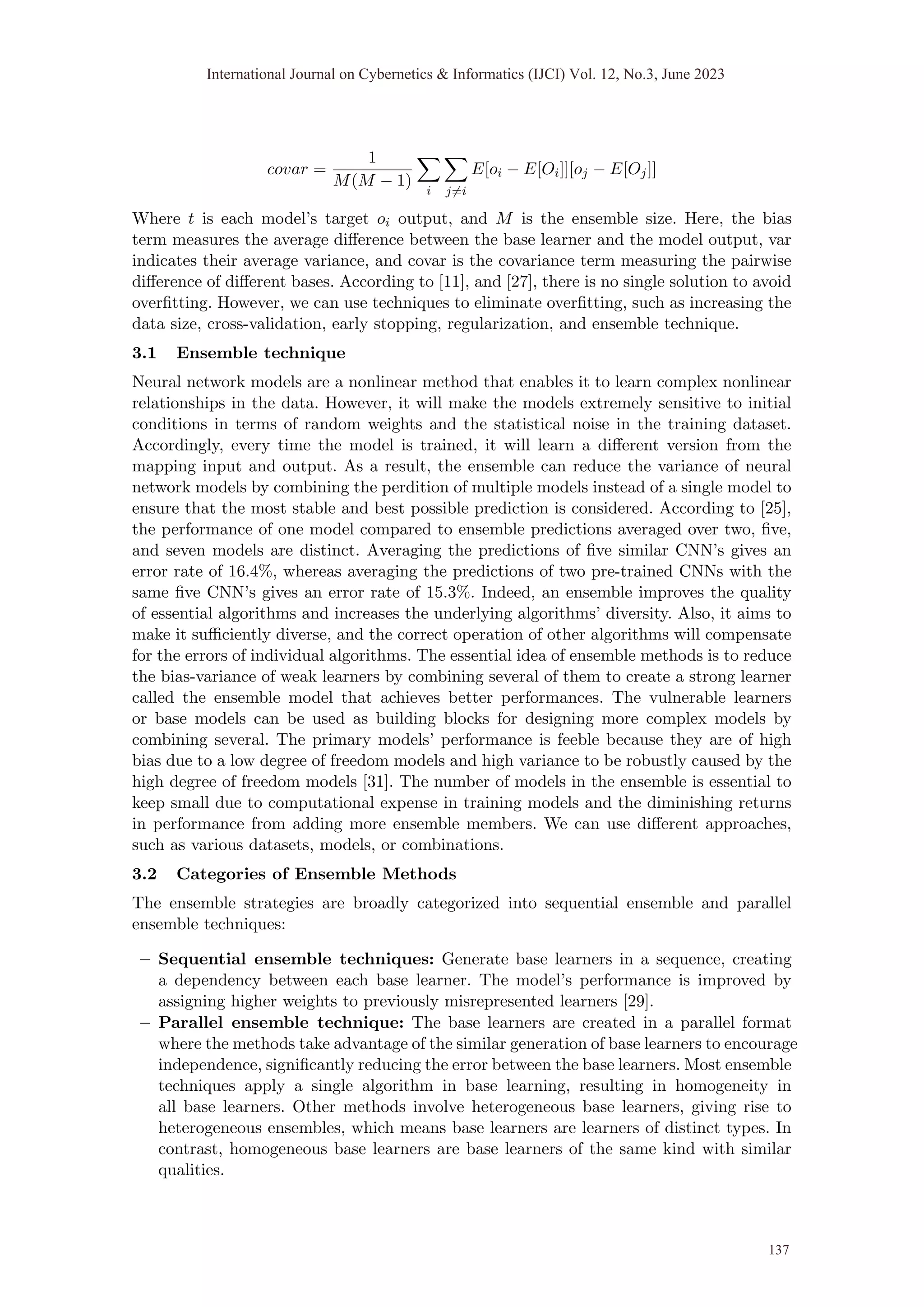 International Journal on Cybernetics & Informatics (IJCI) Vol. 12, No.3, June 2023

$$covar = \frac{1}{M(M-1)} \sum_{i} \sum_{j \neq i} E[o_i - E[O_i]][o_j - E[O_j]]$$

Where $t$ is each model's target $o_i$ output, and $M$ is the ensemble size. Here, the bias term measures the average difference between the base learner and the model output, var indicates their average variance, and covar is the covariance term measuring the pairwise difference of different bases. According to [11], and [27], there is no single solution to avoid overfitting. However, we can use techniques to eliminate overfitting, such as increasing the data size, cross-validation, early stopping, regularization, and ensemble technique.

3.1 Ensemble technique

Neural network models are a nonlinear method that enables it to learn complex nonlinear relationships in the data. However, it will make the models extremely sensitive to initial conditions in terms of random weights and the statistical noise in the training dataset. Accordingly, every time the model is trained, it will learn a different version from the mapping input and output. As a result, the ensemble can reduce the variance of neural network models by combining the perdition of multiple models instead of a single model to ensure that the most stable and best possible prediction is considered. According to [25], the performance of one model compared to ensemble predictions averaged over two, five, and seven models are distinct. Averaging the predictions of five similar CNN's gives an error rate of 16.4%, whereas averaging the predictions of two pre-trained CNNs with the same five CNN's gives an error rate of 15.3%. Indeed, an ensemble improves the quality of essential algorithms and increases the underlying algorithms' diversity. Also, it aims to make it sufficiently diverse, and the correct operation of other algorithms will compensate for the errors of individual algorithms. The essential idea of ensemble methods is to reduce the bias-variance of weak learners by combining several of them to create a strong learner called the ensemble model that achieves better performances. The vulnerable learners or base models can be used as building blocks for designing more complex models by combining several. The primary models' performance is feeble because they are of high bias due to a low degree of freedom models and high variance to be robustly caused by the high degree of freedom models [31]. The number of models in the ensemble is essential to keep small due to computational expense in training models and the diminishing returns in performance from adding more ensemble members. We can use different approaches, such as various datasets, models, or combinations.

3.2 Categories of Ensemble Methods

The ensemble strategies are broadly categorized into sequential ensemble and parallel ensemble techniques:

– Sequential ensemble techniques: Generate base learners in a sequence, creating a dependency between each base learner. The model's performance is improved by assigning higher weights to previously misrepresented learners [29].
– Parallel ensemble technique: The base learners are created in a parallel format where the methods take advantage of the similar generation of base learners to encourage independence, significantly reducing the error between the base learners. Most ensemble techniques apply a single algorithm in base learning, resulting in homogeneity in all base learners. Other methods involve heterogeneous base learners, giving rise to heterogeneous ensembles, which means base learners are learners of distinct types. In contrast, homogeneous base learners are base learners of the same kind with similar qualities.

137